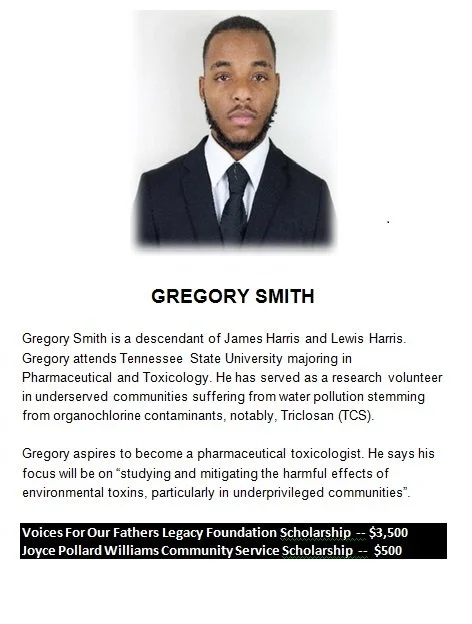 GREGORY SMITH

Gregory Smith is a descendant of James Harris and Lewis Harris. Gregory attends Tennessee State University majoring in Pharmaceutical and Toxicology. He has served as a research volunteer in underserved communities suffering from water pollution stemming from organochlorine contaminants, notably, Triclosan (TCS).

Gregory aspires to become a pharmaceutical toxicologist. He says his focus will be on "studying and mitigating the harmful effects of environmental toxins, particularly in underprivileged communities".

Voices For Our Fathers Legacy Foundation Scholarship -- $3,500
Joyce Pollard Williams Community Service Scholarship -- $500